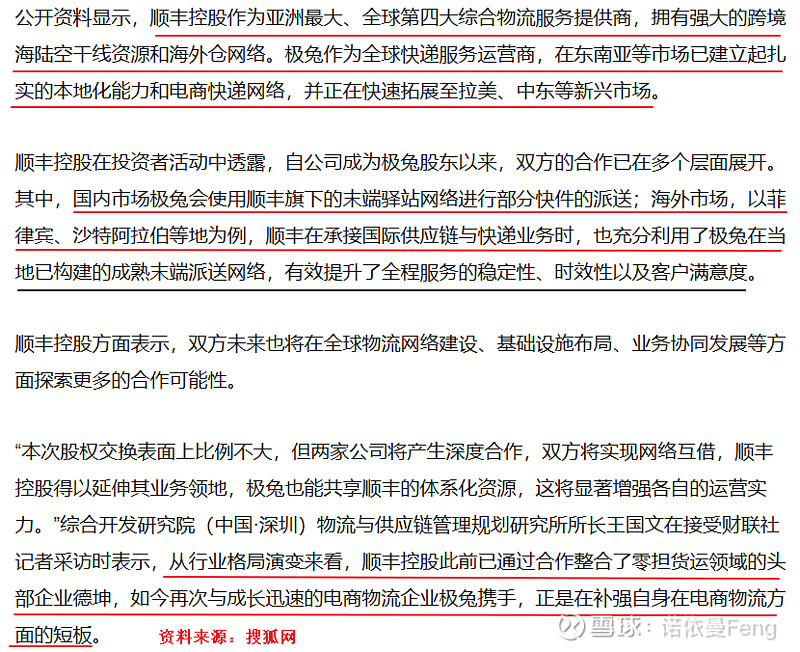 公开资料显示，顺丰控股作为亚洲最大、全球第四大综合物流服务提供商，拥有强大的跨境海陆空干线资源和海外仓网络。极兔作为全球快递服务运营商，在东南亚等市场已建立起扎实的本地化能力和电商快递网络，并正在快速拓展至拉美、中东等新兴市场。

顺丰控股在投资者活动中透露，自公司成为极兔股东以来，双方的合作已在多个层面展开。其中，国内市场极兔会使用顺丰旗下的末端驿站网络进行部分快件的派送；海外市场，以菲律宾、沙特阿拉伯等地为例，顺丰在承接国际供应链与快递业务时，也充分利用了极兔在当地已构建的成熟末端派送网络，有效提升了全程服务的稳定性、时效性以及客户满意度。

顺丰控股方面表示，双方未来也将在全球物流网络建设、基础设施布局、业务协同发展等方面探索更多的合作可能性。

“本次股权交换表面上比例不大，但两家公司将产生深度合作，双方将实现网络互借，顺丰控股得以延伸其业务领地，极兔也能共享顺丰的体系化资源，这将显著增强各自的运营实力。”综合开发研究院（中国·深圳）物流与供应链管理规划研究所所长王国文在接受财联社记者采访时表示，从行业格局演变来看，顺丰控股此前已通过合作整合了零担货运领域的头部企业德坤，如今再次与成长迅速的电商物流企业极兔携手，正是在补强自身在电商物流方面的短板。 资料来源：搜狐网

雪球：诺依曼Feng